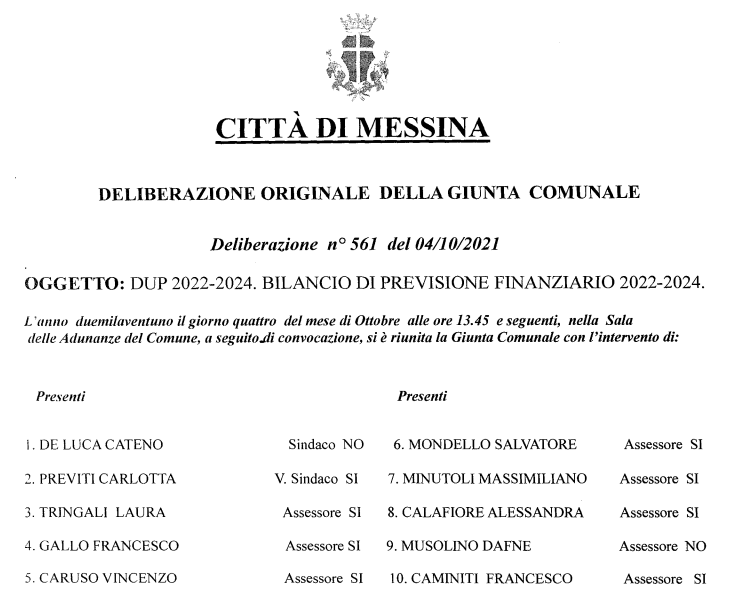 CITTÀ DI MESSINA

DELIBERAZIONE ORIGINALE DELLA GIUNTA COMUNALE

Deliberazione n° 561 del 04/10/2021

OGGETTO: DUP 2022-2024. BILANCIO DI PREVISIONE FINANZIARIO 2022-2024.

L'anno duemilaventuno il giorno quattro del mese di Ottobre alle ore 13.45 e seguenti, nella Sala delle Adunanze del Comune, a seguito di convocazione, si è riunita la Giunta Comunale con l'intervento di:

Presenti

1. DE LUCA CATENO Sindaco NO
2. PREVITI CARLOTTA V. Sindaco SI
3. TRINGALI LAURA Assessore SI
4. GALLO FRANCESCO Assessore SI
5. CARUSO VINCENZO Assessore SI

Presenti

6. MONDELLO SALVATORE Assessore SI
7. MINUTOLI MASSIMILIANO Assessore SI
8. CALAFIORE ALESSANDRA Assessore SI
9. MUSOLINO DAFNE Assessore NO
10. CAMINITI FRANCESCO Assessore SI